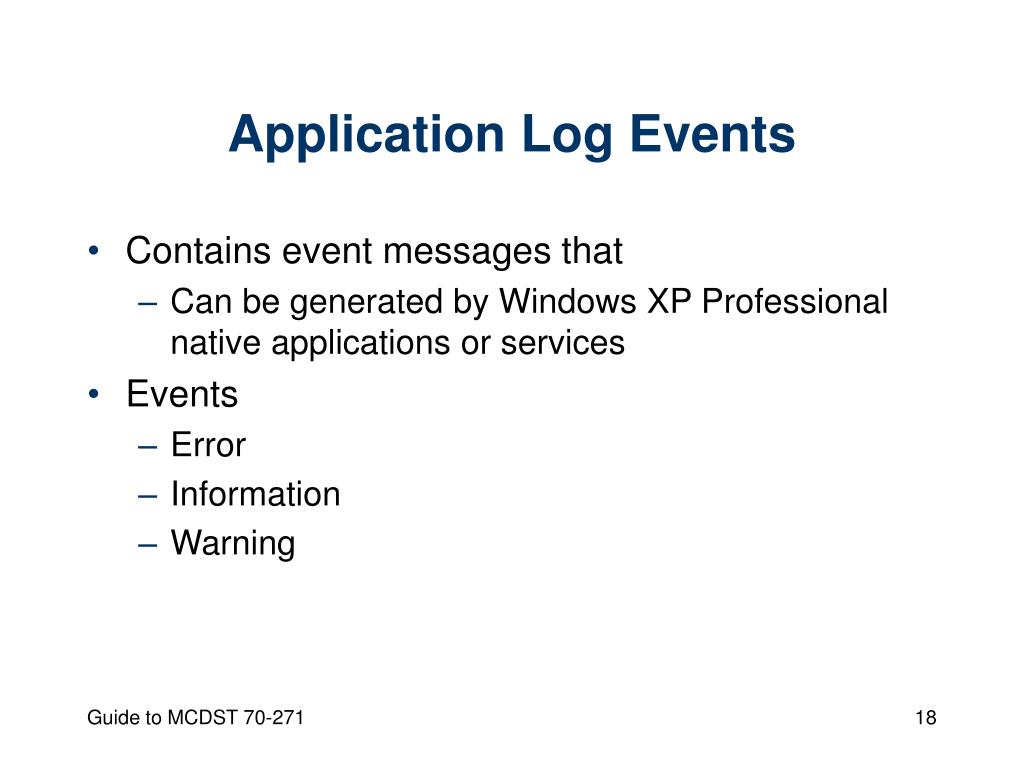 Application Log Events

• Contains event messages that
– Can be generated by Windows XP Professional native applications or services
• Events
– Error
– Information
– Warning

Guide to MCDST 70-271

18